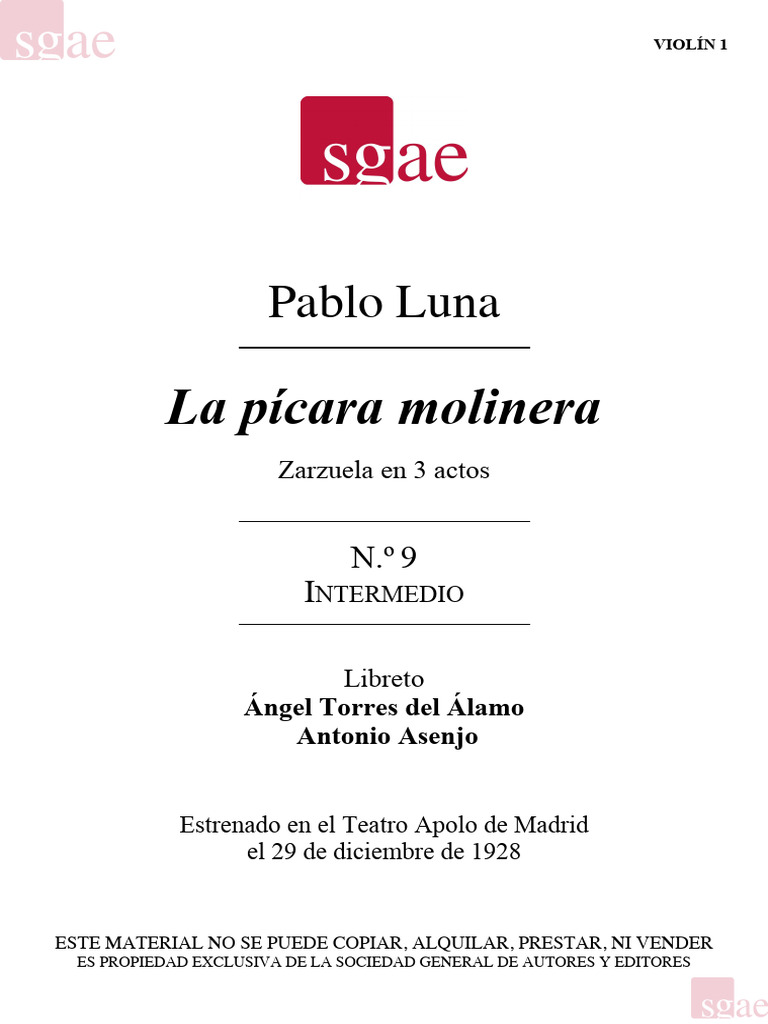 sgae

VIOLÍN 1

sgae

Pablo Luna

La pícara molinera

Zarzuela en 3 actos

N.º 9
INTERMEDIO

Libreto
Ángel Torres del Álamo
Antonio Asenjo

Estrenado en el Teatro Apolo de Madrid
el 29 de diciembre de 1928

ESTE MATERIAL NO SE PUEDE COPIAR, ALQUILAR, PRESTAR, NI VENDER
ES PROPIEDAD EXCLUSIVA DE LA SOCIEDAD GENERAL DE AUTORES Y EDITORES

sgae